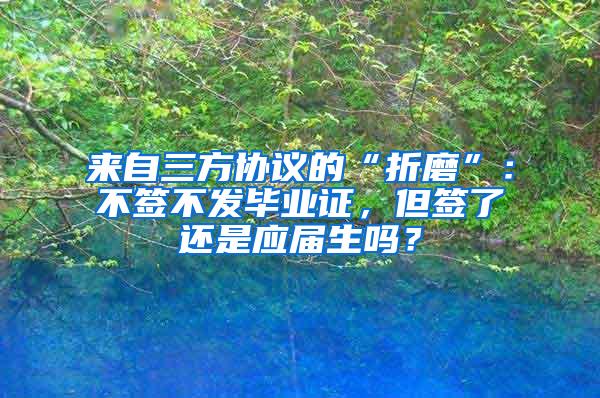 来自三方协议的“折磨”：不签不发毕业证，但签了还是应届生吗？